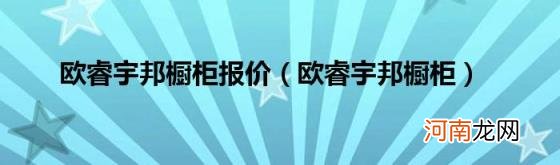 欧睿宇邦橱柜报价（欧睿宇邦橱柜）

河南龙网